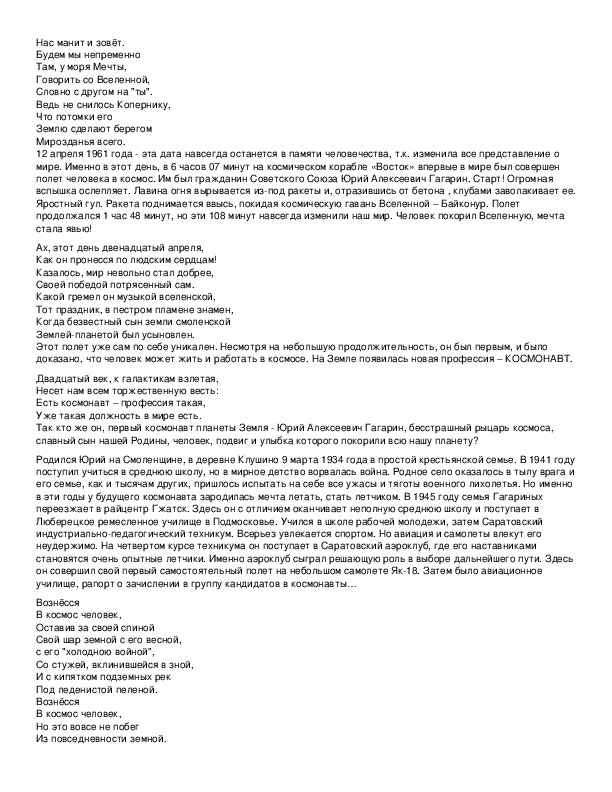 Нас манит и зовёт.
Будем мы непременно
Там, у моря Мечты,
Говорить со Вселенной,
Словно с другом на "ты".
Ведь не снилось Копернику,
Что потомки его
Землю сделают берегом
Мирозданья всего.
12 апреля 1961 года - эта дата навсегда останется в памяти человечества, т.к. изменила все представление о мире. Именно в этот день, в 6 часов 07 минут на космическом корабле «Восток» впервые в мире был совершен полет человека в космос. Им был гражданин Советского Союза Юрий Алексеевич Гагарин. Старт! Огромная вспышка ослепляет. Лавина огня вырывается из-под ракеты и, отразившись от бетона , клубами заволакивает ее. Яростный гул. Ракета поднимается ввысь, покидая космическую гавань Вселенной – Байконур. Полет продолжался 1 час 48 минут, но эти 108 минут навсегда изменили наш мир. Человек покорил Вселенную, мечта стала явью!

Ах, этот день двенадцатый апреля,
Как он пронесся по людским сердцам!
Казалось, мир невольно стал добрее,
Своей победой потрясенный сам.
Какой гремел он музыкой вселенской,
Тот праздник, в пестром пламене знамен,
Когда безвестный сын земли смоленской
Землей-планетой был усыновлен.
Этот полет уже сам по себе уникален. Несмотря на небольшую продолжительность, он был первым, и было доказано, что человек может жить и работать в космосе. На Земле появилась новая профессия – КОСМОНАВТ.

Двадцатый век, к галактикам взлетая,
Несет нам всем торжественную весть:
Есть космонавт – профессия такая,
Уже такая должность в мире есть.
Так кто же он, первый космонавт планеты Земля - Юрий Алексеевич Гагарин, бесстрашный рыцарь космоса, славный сын нашей Родины, человек, подвиг и улыбка которого покорили всю нашу планету?

Родился Юрий на Смоленщине, в деревне Клушино 9 марта 1934 года в простой крестьянской семье. В 1941 году поступил учиться в среднюю школу, но в мирное детство ворвалась война. Родное село оказалось в тылу врага и его семье, как и тысячам других, пришлось испытать на себе все ужасы и тяготы военного лихолетья. Но именно в эти годы у будущего космонавта зародилась мечта летать, стать летчиком. В 1945 году семья Гагариных переезжает в райцентр Гжатск. Здесь он с отличием оканчивает неполную среднюю школу и поступает в Люберецкое ремесленное училище в Подмосковье. Учился в школе рабочей молодежи, затем Саратовский индустриально-педагогический техникум. Всерьез увлекается спортом. Но авиация и самолеты влекут его неудержимо. На четвертом курсе техникума он поступает в Саратовский аэроклуб, где его наставниками становятся очень опытные летчики. Именно аэроклуб сыграл решающую роль в выборе дальнейшего пути. Здесь он совершил свой первый самостоятельный полет на небольшом самолете Як-18. Затем было авиационное училище, рапорт о зачислении в группу кандидатов в космонавты…

Вознёсся
В космос человек,
Оставив за своей спиной
Свой шар земной с его весной,
с его "холодною войной",
Со стужей, вклинившейся в зной,
И с кипятком подземных рек
Под леденистой пеленой.
Вознёсся
В космос человек,
Но это вовсе не побег
Из повседневности земной.